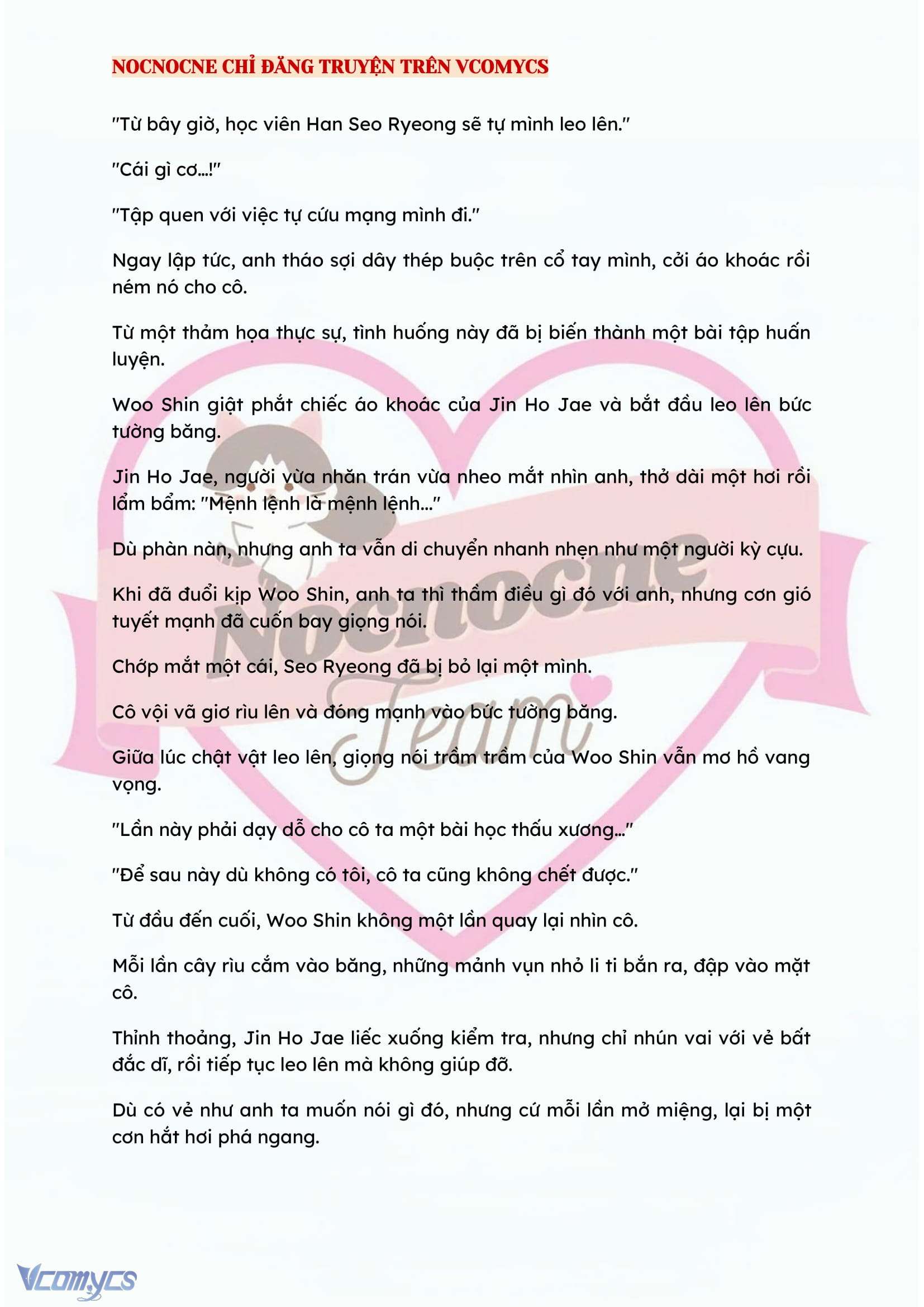 NOCNOCNE CHỈ ĐĂNG TRUYỆN TRÊN VCOMYCS

"Từ bây giờ, học viên Han Seo Ryeong sẽ tự mình leo lên."

"Cái gì cơ...!"

"Tập quen với việc tự cứu mạng mình đi."

Ngay lập tức, anh tháo sợi dây thép buộc trên cổ tay mình, cởi áo khoác rồi ném nó cho cô.

Từ một thảm họa thực sự, tình huống này đã bị biến thành một bài tập huấn luyện.

Woo Shin giật phắt chiếc áo khoác của Jin Ho Jae và bắt đầu leo lên bức tường băng.

Jin Ho Jae, người vừa nhăn trán vừa nheo mắt nhìn anh, thở dài một hơi rồi lẩm bẩm: "Mệnh lệnh là mệnh lệnh..."

Dù phàn nàn, nhưng anh ta vẫn di chuyển nhanh nhẹn như một người kỳ cựu.

Khi đã đuổi kịp Woo Shin, anh ta thì thầm điều gì đó với anh, nhưng cơn gió tuyết mạnh đã cuốn bay giọng nói.

Chớp mắt một cái, Seo Ryeong đã bị bỏ lại một mình.

Cô vội vã giơ rìu lên và đóng mạnh vào bức tường băng.

Giữa lúc chật vật leo lên, giọng nói trầm trầm của Woo Shin vẫn mơ hồ vang vọng.

"Lần này phải dạy dỗ cho cô ta một bài học thấu xương..."

"Để sau này dù không có tôi, cô ta cũng không chết được."

Từ đầu đến cuối, Woo Shin không một lần quay lại nhìn cô.

Mỗi lần cây rìu cắm vào băng, những mảnh vụn nhỏ li ti bắn ra, đập vào mặt cô.

Thỉnh thoảng, Jin Ho Jae liếc xuống kiểm tra, nhưng chỉ nhún vai với vẻ bất đắc dĩ, rồi tiếp tục leo lên mà không giúp đỡ.

Dù có vẻ như anh ta muốn nói gì đó, nhưng cứ mỗi lần mở miệng, lại bị một cơn hắt hơi phá ngang.

Nocnocne Team

Vcomycs